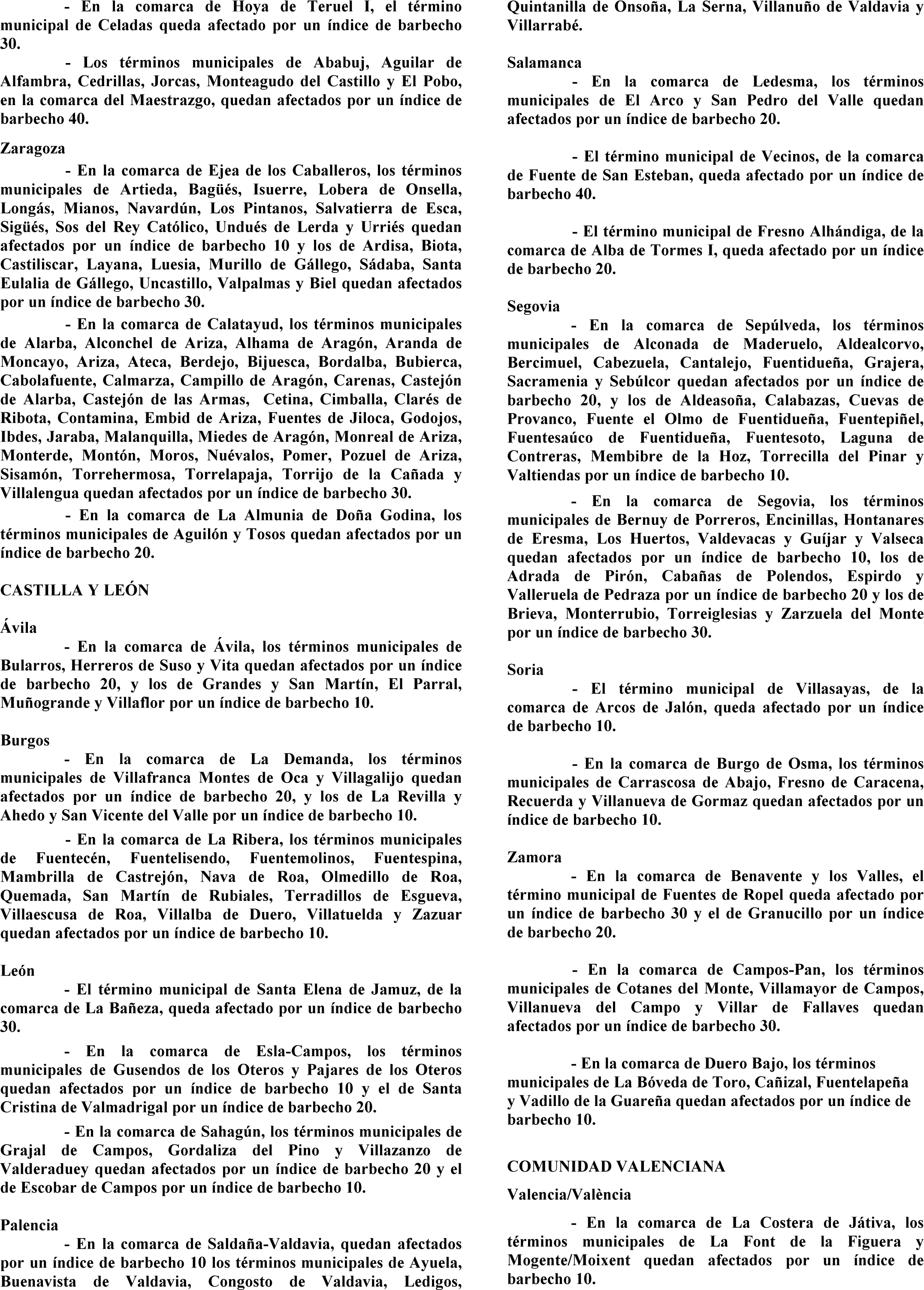 - En la comarca de Hoya de Teruel I, el término municipal de Celadas queda afectado por un índice de barbecho 30.

- Los términos municipales de Ababuj, Aguilar de Alfambra, Cedrillas, Jorcas, Monteagudo del Castillo y El Pobo, en la comarca del Maestrazgo, quedan afectados por un índice de barbecho 40.

Zaragoza

- En la comarca de Ejea de los Caballeros, los términos municipales de Artieda, Bagüés, Isuerre, Lobera de Onsella, Longás, Mianos, Navardún, Los Pintanos, Salvatierra de Esca, Sigüés, Sos del Rey Católico, Undués de Lerda y Urriés quedan afectados por un índice de barbecho 10 y los de Ardisa, Biota, Castiliscar, Layana, Luesia, Murillo de Gállego, Sádaba, Santa Eulalia de Gállego, Uncastillo, Valpalmas y Biel quedan afectados por un índice de barbecho 30.

- En la comarca de Calatayud, los términos municipales de Alarba, Alconchel de Ariza, Alhama de Aragón, Aranda de Moncayo, Ariza, Ateca, Berdejo, Bijuesca, Bordalba, Bubierca, Cabolafuente, Calmarza, Campillo de Aragón, Carenas, Castejón de Alarba, Castejón de las Armas, Cetina, Cimballa, Clarés de Ribota, Contamina, Embid de Ariza, Fuentes de Jiloca, Godojos, Ibdes, Jaraba, Malanquilla, Miedes de Aragón, Monreal de Ariza, Monterde, Montón, Moros, Nuévalos, Pomer, Pozuel de Ariza, Sisamón, Torrehermosa, Torrelapaja, Torrijo de la Cañada y Villalengua quedan afectados por un índice de barbecho 30.

- En la comarca de La Almunia de Doña Godina, los términos municipales de Aguilón y Tosos quedan afectados por un índice de barbecho 20.

CASTILLA Y LEÓN

Ávila

- En la comarca de Ávila, los términos municipales de Bularros, Herreros de Suso y Vita quedan afectados por un índice de barbecho 20, y los de Grandes y San Martín, El Parral, Muñogrande y Villaflor por un índice de barbecho 10.

Burgos

- En la comarca de La Demanda, los términos municipales de Villafranca Montes de Oca y Villagalijo quedan afectados por un índice de barbecho 20, y los de La Revilla y Ahedo y San Vicente del Valle por un índice de barbecho 10.

- En la comarca de La Ribera, los términos municipales de Fuentecén, Fuentelisendo, Fuentemolinos, Fuentespina, Mambrilla de Castrejón, Nava de Roa, Olmedillo de Roa, Quemada, San Martín de Rubiales, Terradillos de Esgueva, Villaescusa de Roa, Villalba de Duero, Villatuelda y Zazuar quedan afectados por un índice de barbecho 10.

León

- El término municipal de Santa Elena de Jamuz, de la comarca de La Bañeza, queda afectado por un índice de barbecho 30.

- En la comarca de Esla-Campos, los términos municipales de Gusendos de los Oteros y Pajares de los Oteros quedan afectados por un índice de barbecho 10 y el de Santa Cristina de Valmadrigal por un índice de barbecho 20.

- En la comarca de Sahagún, los términos municipales de Grajal de Campos, Gordaliza del Pino y Villazanzo de Valderaduey quedan afectados por un índice de barbecho 20 y el de Escobar de Campos por un índice de barbecho 10.

Palencia

- En la comarca de Saldaña-Valdavia, quedan afectados por un índice de barbecho 10 los términos municipales de Ayuela, Buenavista de Valdavia, Congosto de Valdavia, Ledigos, Quintanilla de Onsoña, La Serna, Villanuño de Valdavia y Villarrabé.

Salamanca

- En la comarca de Ledesma, los términos municipales de El Arco y San Pedro del Valle quedan afectados por un índice de barbecho 20.

- El término municipal de Vecinos, de la comarca de Fuente de San Esteban, queda afectado por un índice de barbecho 40.

- El término municipal de Fresno Alhándiga, de la comarca de Alba de Tormes I, queda afectado por un índice de barbecho 20.

Segovia

- En la comarca de Sepúlveda, los términos municipales de Alconada de Maderuelo, Aldealcorvo, Bercimuel, Cabezuela, Cantalejo, Fuentidueña, Grajera, Sacramenia y Sebúlcor quedan afectados por un índice de barbecho 20, y los de Aldeasoña, Calabazas, Cuevas de Provanco, Fuente el Olmo de Fuentidueña, Fuentepiñel, Fuentesaúco de Fuentidueña, Fuentesoto, Laguna de Contreras, Membibre de la Hoz, Torrecilla del Pinar y Valtiendas por un índice de barbecho 10.

- En la comarca de Segovia, los términos municipales de Bernuy de Porreros, Encinillas, Hontanares de Eresma, Los Huertos, Valdevacas y Guíjar y Valseca quedan afectados por un índice de barbecho 10, los de Adrada de Pirón, Cabañas de Polendos, Espirdo y Valleruela de Pedraza por un índice de barbecho 20 y los de Brieva, Monterrubio, Torreiglesias y Zarzuela del Monte por un índice de barbecho 30.

Soria

- El término municipal de Villasayas, de la comarca de Arcos de Jalón, queda afectado por un índice de barbecho 10.

- En la comarca de Burgo de Osma, los términos municipales de Carrascosa de Abajo, Fresno de Caracena, Recuerda y Villanueva de Gormaz quedan afectados por un índice de barbecho 10.

Zamora

- En la comarca de Benavente y los Valles, el término municipal de Fuentes de Ropel queda afectado por un índice de barbecho 30 y el de Granucillo por un índice de barbecho 20.

- En la comarca de Campos-Pan, los términos municipales de Cotanes del Monte, Villamayor de Campos, Villanueva del Campo y Villar de Fallaves quedan afectados por un índice de barbecho 30.

- En la comarca de Duero Bajo, los términos municipales de La Bóveda de Toro, Cañizal, Fuentelapeña y Vadillo de la Guareña quedan afectados por un índice de barbecho 10.

COMUNIDAD VALENCIANA

Valencia/València

- En la comarca de La Costera de Játiva, los términos municipales de La Font de la Figuera y Mogente/Moixent quedan afectados por un índice de barbecho 10.